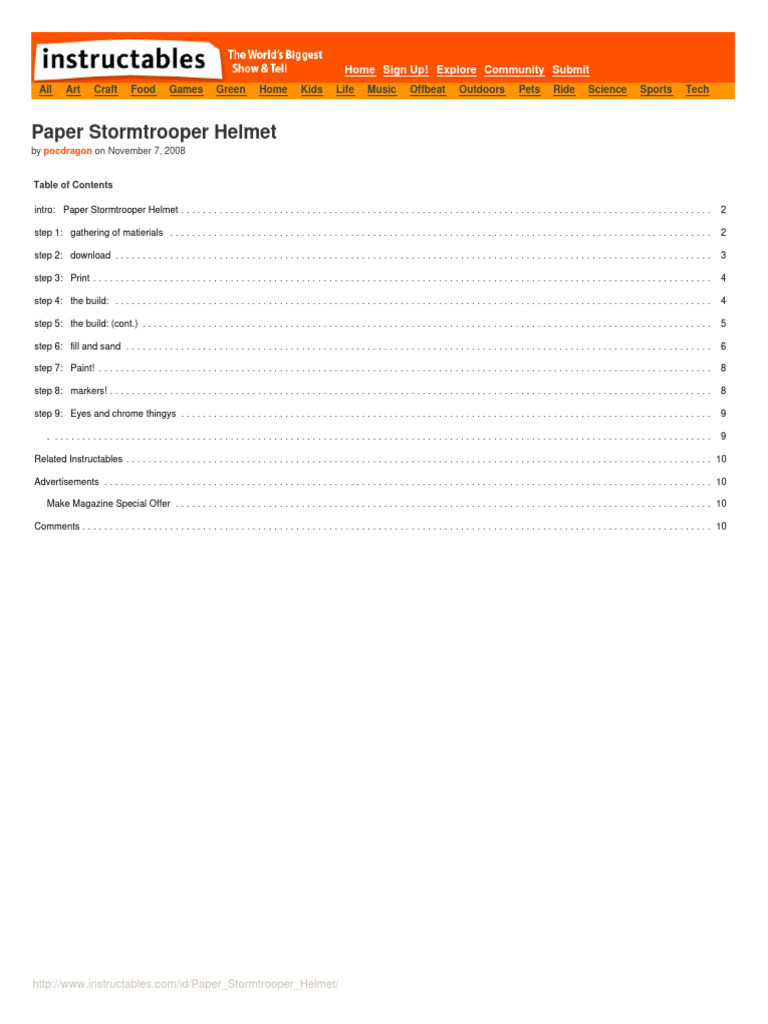 instructables The World's Biggest Show & Tell

Home Sign Up! Explore Community Submit

All Art Craft Food Games Green Home Kids Life Music Offbeat Outdoors Pets Ride Science Sports Tech

Paper Stormtrooper Helmet

by pocdragon on November 7, 2008

Table of Contents

intro: Paper Stormtrooper Helmet 2

step 1: gathering of matierials 2

step 2: download 3

step 3: Print 4

step 4: the build: 4

step 5: the build: (cont.) 5

step 6: fill and sand 6

step 7: Paint! 8

step 8: markers! 8

step 9: Eyes and chrome thingys 9

9

Related Instructables 10

Advertisements 10

Make Magazine Special Offer 10

Comments 10

http://www.instructables.com/id/Paper_Stormtrooper_Helmet/